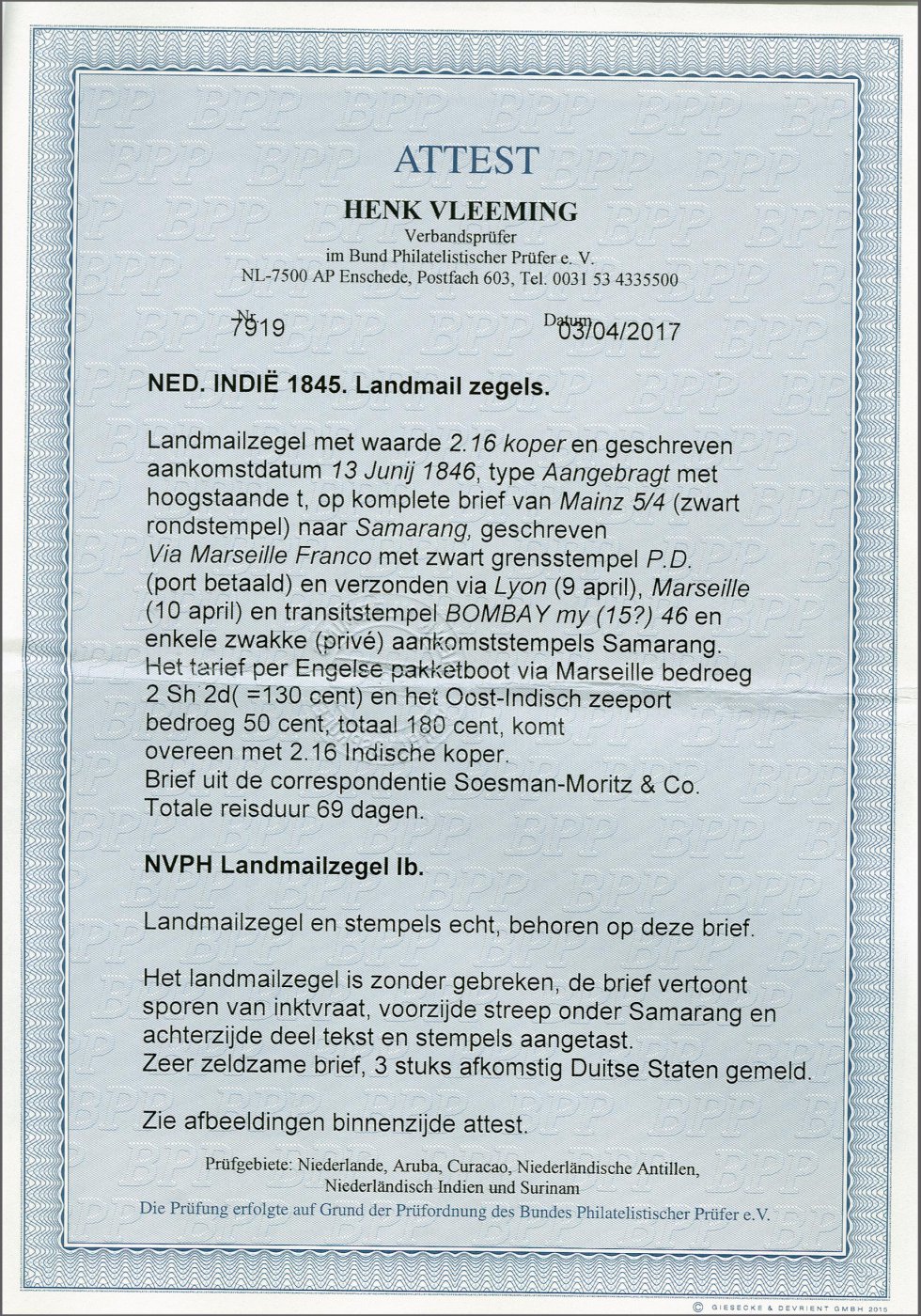 ATTEST

HENK VLEEMING
Verbandsprüfer
im Bund Philatelistischer Prüfer e. V.
NL-7500 AP Enschede, Postfach 603, Tel. 0031 53 4335500

Nr. 7919

Datum 03/04/2017

NED. INDIË 1845. Landmail zegels.

Landmailzegel met waarde 2.16 koper en geschreven aankomstdatum 13 Junij 1846, type Aangebragt met hoogstaande t, op komplete brief van Mainz 5/4 (zwart rondstempel) naar Samarang, geschreven Via Marseille Franco met zwart grensstempel P.D. (port betaald) en verzonden via Lyon (9 april), Marseille (10 april) en transitstempel BOMBAY my (15?) 46 en enkele zwakke (privé) aankomststempels Samarang. Het tarief per Engelse pakketboot via Marseille bedroeg 2 Sh 2d( =130 cent) en het Oost-Indisch zeeport bedroeg 50 cent, totaal 180 cent, komt overeen met 2.16 Indische koper. Brief uit de correspondentie Soesman-Moritz & Co. Totale reisduur 69 dagen.

NVPH Landmailzegel Ib.

Landmailzegel en stempels echt, behoren op deze brief.

Het landmailzegel is zonder gebreken, de brief vertoont sporen van inktvraat, voorzijde streep onder Samarang en achterzijde deel tekst en stempels aangetast.
Zeer zeldzame brief, 3 stuks afkomstig Duitse Staten gemeld.

Zie afbeeldingen binnenzijde attest.

Prüfgebiete: Niederlande, Aruba, Curacao, Niederländische Antillen, Niederländisch Indien und Surinam
Die Prüfung erfolgte auf Grund der Prüfordnung des Bundes Philatelistischer Prüfer e.V.

© GIESECKE & DEVRIENT GMBH 2015